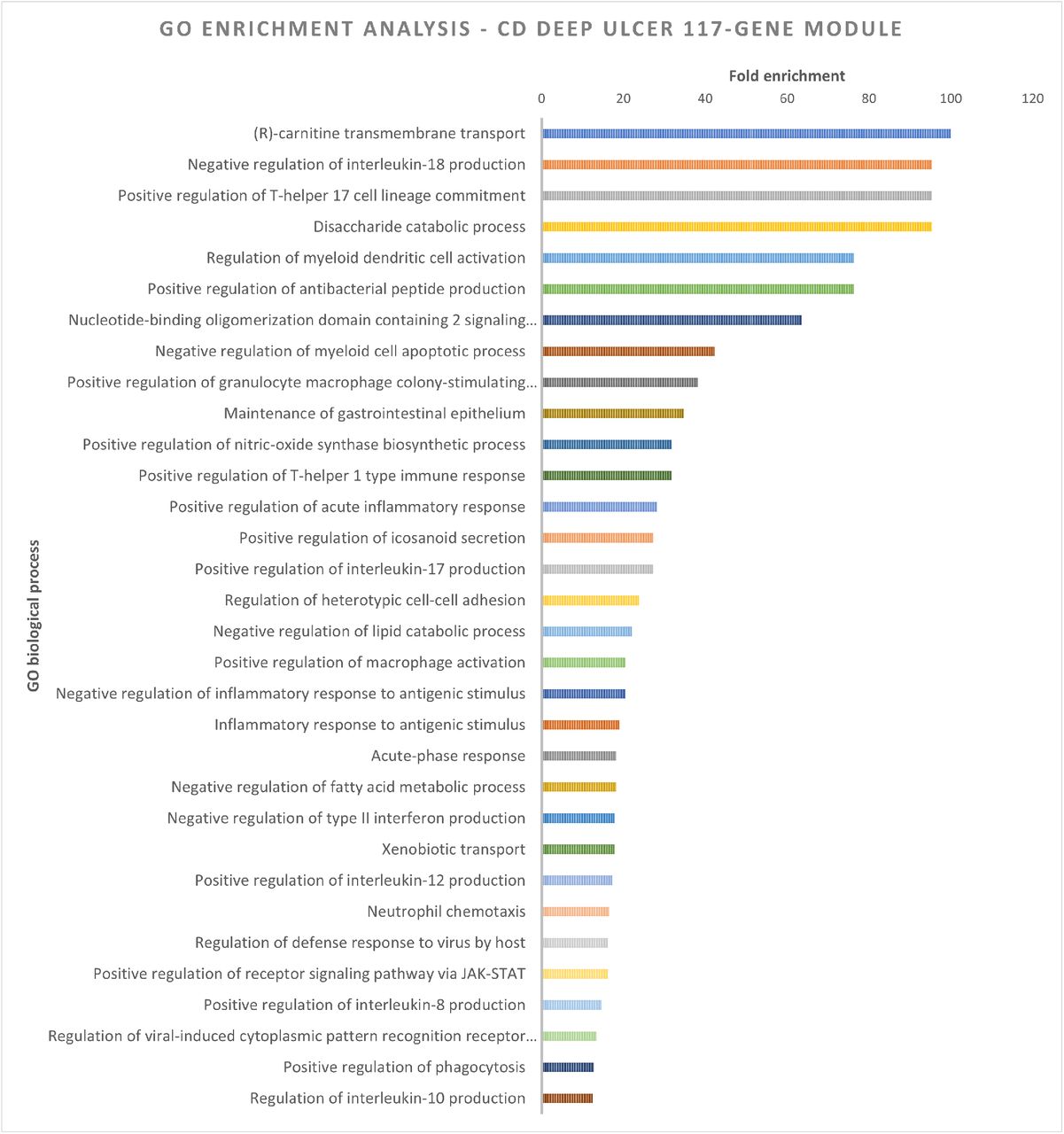 GO ENRICHMENT ANALYSIS - CD DEEP ULCER 117-GENE MODULE

Fold enrichment

0 20 40 60 80 100 120

GO biological process

(R)-carnitine transmembrane transport
Negative regulation of interleukin-18 production
Positive regulation of T-helper 17 cell lineage commitment
Disaccharide catabolic process
Regulation of myeloid dendritic cell activation
Positive regulation of antibacterial peptide production
Nucleotide-binding oligomerization domain containing 2 signaling...
Negative regulation of myeloid cell apoptotic process
Positive regulation of granulocyte macrophage colony-stimulating...
Maintenance of gastrointestinal epithelium
Positive regulation of nitric-oxide synthase biosynthetic process
Positive regulation of T-helper 1 type immune response
Positive regulation of acute inflammatory response
Positive regulation of icosanoid secretion
Positive regulation of interleukin-17 production
Regulation of heterotypic cell-cell adhesion
Negative regulation of lipid catabolic process
Positive regulation of macrophage activation
Negative regulation of inflammatory response to antigenic stimulus
Inflammatory response to antigenic stimulus
Acute-phase response
Negative regulation of fatty acid metabolic process
Negative regulation of type II interferon production
Xenobiotic transport
Positive regulation of interleukin-12 production
Neutrophil chemotaxis
Regulation of defense response to virus by host
Positive regulation of receptor signaling pathway via JAK-STAT
Positive regulation of interleukin-8 production
Regulation of viral-induced cytoplasmic pattern recognition receptor...
Positive regulation of phagocytosis
Regulation of interleukin-10 production